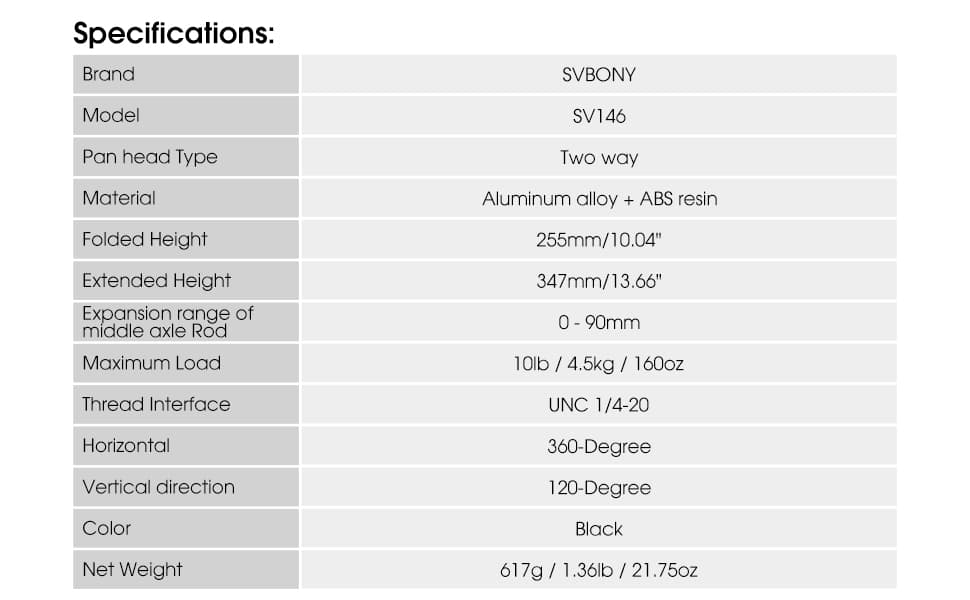 Specifications:

| Brand | SVBONY |
|---|---|
| Model | SV146 |
| Pan head Type | Two way |
| Material | Aluminum alloy + ABS resin |
| Folded Height | 255mm/10.04" |
| Extended Height | 347mm/13.66" |
| Expansion range of middle axle Rod | 0 - 90mm |
| Maximum Load | 10lb / 4.5kg / 160oz |
| Thread Interface | UNC 1/4-20 |
| Horizontal | 360-Degree |
| Vertical direction | 120-Degree |
| Color | Black |
| Net Weight | 617g / 1.36lb / 21.75oz |